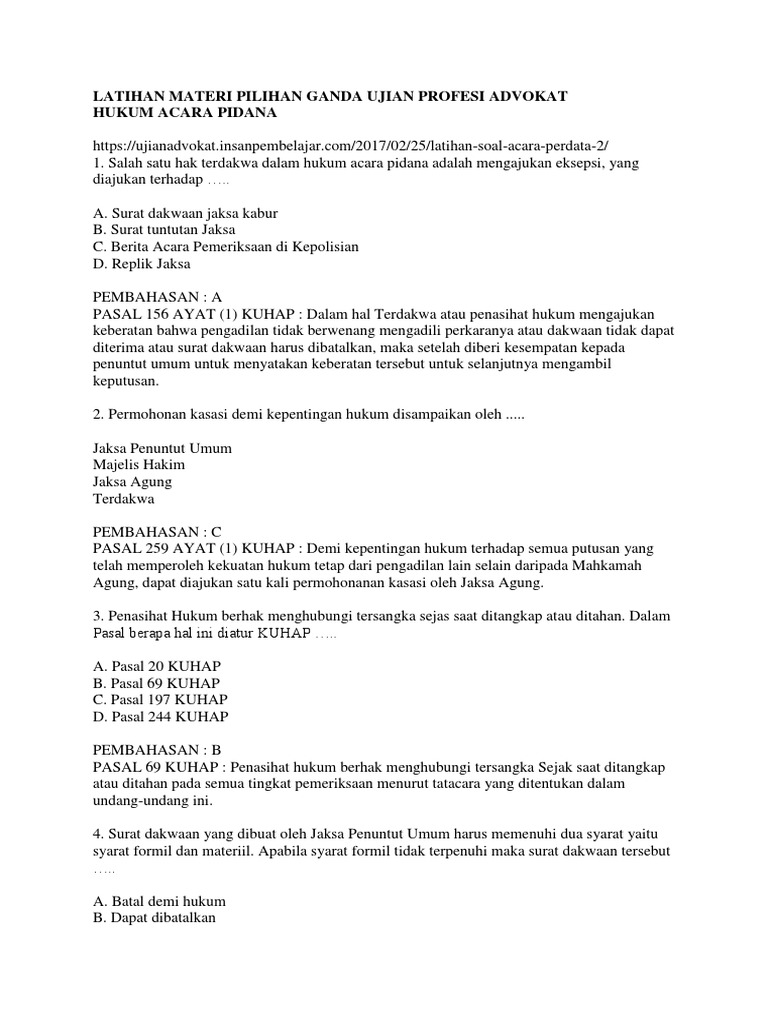 LATIHAN MATERI PILIHAN GANDA UJIAN PROFESI ADVOKAT
HUKUM ACARA PIDANA

https://ujianadvokat.insanpembelajar.com/2017/02/25/latihan-soal-acara-perdata-2/
1. Salah satu hak terdakwa dalam hukum acara pidana adalah mengajukan eksepsi, yang diajukan terhadap …..

A. Surat dakwaan jaksa kabur
B. Surat tuntutan Jaksa
C. Berita Acara Pemeriksaan di Kepolisian
D. Replik Jaksa

PEMBAHASAN : A
PASAL 156 AYAT (1) KUHAP : Dalam hal Terdakwa atau penasihat hukum mengajukan keberatan bahwa pengadilan tidak berwenang mengadili perkaranya atau dakwaan tidak dapat diterima atau surat dakwaan harus dibatalkan, maka setelah diberi kesempatan kepada penuntut umum untuk menyatakan keberatan tersebut untuk selanjutnya mengambil keputusan.

2. Permohonan kasasi demi kepentingan hukum disampaikan oleh .....

Jaksa Penuntut Umum
Majelis Hakim
Jaksa Agung
Terdakwa

PEMBAHASAN : C
PASAL 259 AYAT (1) KUHAP : Demi kepentingan hukum terhadap semua putusan yang telah memperoleh kekuatan hukum tetap dari pengadilan lain selain daripada Mahkamah Agung, dapat diajukan satu kali permohonanan kasasi oleh Jaksa Agung.

3. Penasihat Hukum berhak menghubungi tersangka sejas saat ditangkap atau ditahan. Dalam Pasal berapa hal ini diatur KUHAP …..

A. Pasal 20 KUHAP
B. Pasal 69 KUHAP
C. Pasal 197 KUHAP
D. Pasal 244 KUHAP

PEMBAHASAN : B
PASAL 69 KUHAP : Penasihat hukum berhak menghubungi tersangka Sejak saat ditangkap atau ditahan pada semua tingkat pemeriksaan menurut tatacara yang ditentukan dalam undang-undang ini.

4. Surat dakwaan yang dibuat oleh Jaksa Penuntut Umum harus memenuhi dua syarat yaitu syarat formil dan materiil. Apabila syarat formil tidak terpenuhi maka surat dakwaan tersebut …..

A. Batal demi hukum
B. Dapat dibatalkan